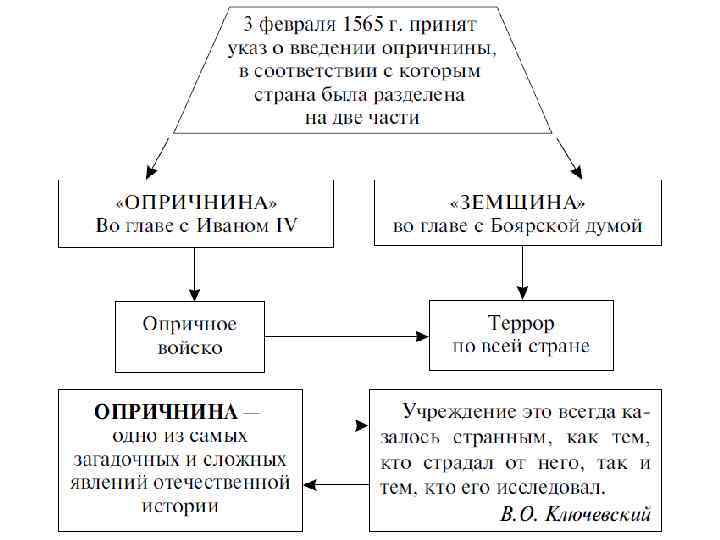 3 февраля 1565 г. принят указ о введении опричнины, в соответствии с которым страна была разделена на две части

«ОПРИЧНИНА»
Во главе с Иваном IV

«ЗЕМЩИНА»
во главе с Боярской думой

Опричное войско

Террор по всей стране

ОПРИЧНИНА — одно из самых загадочных и сложных явлений отечественной истории

Учреждение это всегда казалось странным, как тем, кто страдал от него, так и тем, кто его исследовал.
В.О. Ключевский